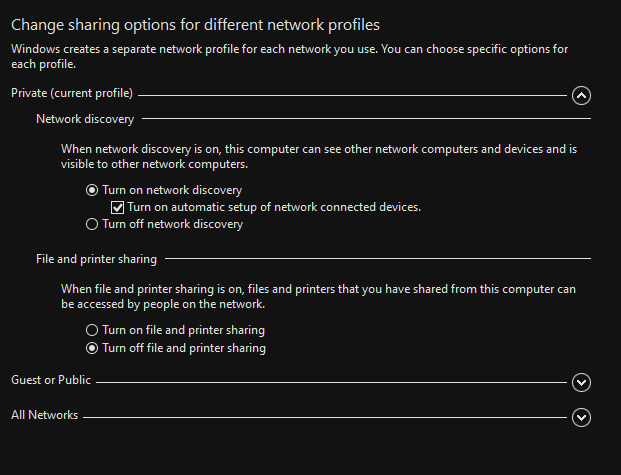 Change sharing options for different network profiles

Windows creates a separate network profile for each network you use. You can choose specific options for each profile.

Private (current profile)

Network discovery

When network discovery is on, this computer can see other network computers and devices and is visible to other network computers.

Turn on network discovery

Turn on automatic setup of network connected devices.

Turn off network discovery

File and printer sharing

When file and printer sharing is on, files and printers that you have shared from this computer can be accessed by people on the network.

Turn on file and printer sharing

Turn off file and printer sharing

Guest or Public

All Networks